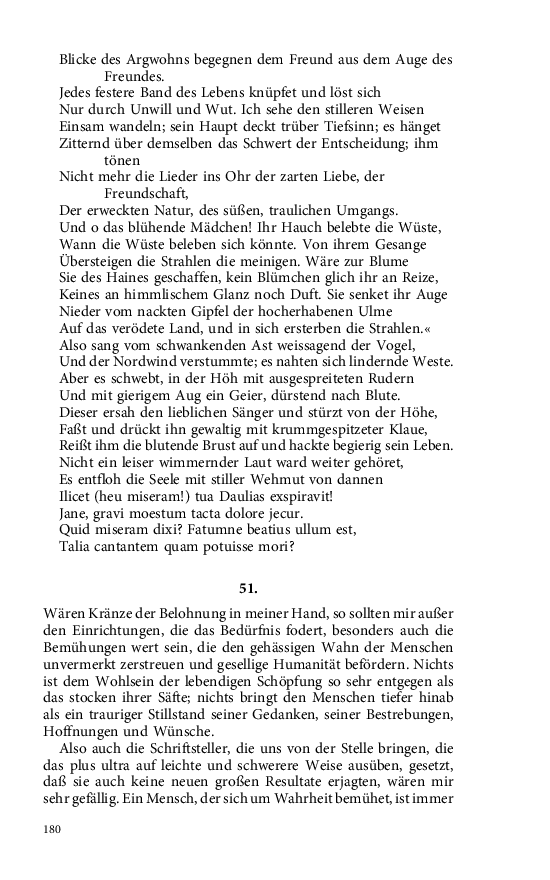 Blicke des Argwohns begegnen dem Freund aus dem Auge des Freundes.
Jedes festere Band des Lebens knüpfet und löst sich
Nur durch Unwill und Wut. Ich sehe den stilleren Weisen
Einsam wandeln; sein Haupt deckt trüber Tiefsinn; es hänget
Zitternd über demselben das Schwert der Entscheidung; ihm tönen
Nicht mehr die Lieder ins Ohr der zarten Liebe, der Freundschaft,
Der erweckten Natur, des süßen, traulichen Umgangs.
Und o das blühende Mädchen! Ihr Hauch belebte die Wüste,
Wann die Wüste beleben sich könnte. Von ihrem Gesange
Übersteigen die Strahlen die meinigen. Wäre zur Blume
Sie des Haines geschaffen, kein Blümchen glich ihr an Reize,
Keines an himmlischem Glanz noch Duft. Sie senket ihr Auge
Nieder vom nackten Gipfel der hocherhabenen Ulme
Auf das verödete Land, und in sich ersterben die Strahlen.«
Also sang vom schwankenden Ast weissagend der Vogel,
Und der Nordwind verstummte; es nahten sich lindernde Weste.
Aber es schwebt, in der Höh mit ausgespreiteten Rudern
Und mit gierigem Aug ein Geier, dürstend nach Blute.
Dieser ersah den lieblichen Sänger und stürzt von der Höhe,
Faßt und drückt ihn gewaltig mit krummgespitzeter Klaue,
Reißt ihm die blutende Brust auf und hackte begierig sein Leben.
Nicht ein leiser wimmernder Laut ward weiter gehöret,
Es entfloh die Seele mit stiller Wehmut von dannen
Ilicet (heu miseram!) tua Daulias exspiravit!
Jane, gravi moestum tacta dolore jecur.
Quid miseram dixi? Fatumne beatius ullum est,
Talia cantantem quam potuisse mori?

51.

Wären Kränze der Belohnung in meiner Hand, so sollten mir außer den Einrichtungen, die das Bedürfnis fodert, besonders auch die Bemühungen wert sein, die den gehässigen Wahn der Menschen unvermerkt zerstreuen und gesellige Humanität befördern. Nichts ist dem Wohlsein der lebendigen Schöpfung so sehr entgegen als das stocken ihrer Säfte; nichts bringt den Menschen tiefer hinab als ein trauriger Stillstand seiner Gedanken, seiner Bestrebungen, Hoffnungen und Wünsche.

Also auch die Schriftsteller, die uns von der Stelle bringen, die das plus ultra auf leichte und schwerere Weise ausüben, gesetzt, daß sie auch keine neuen großen Resultate erjagten, wären mir sehr gefällig. Ein Mensch, der sich um Wahrheit bemühet, ist immer

180